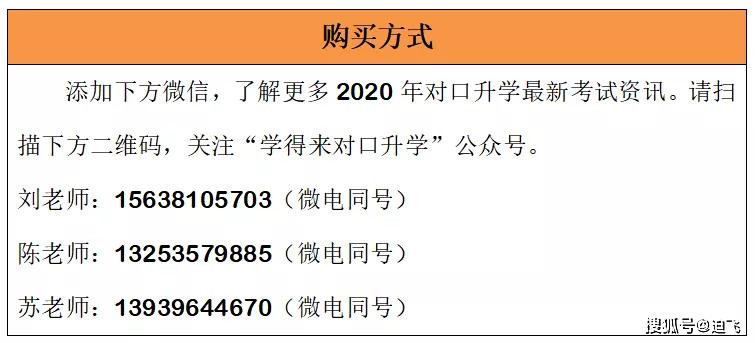 购买方式

添加下方微信，了解更多 2020 年对口升学最新考试资讯。请扫描下方二维码，关注“学得来对口升学”公众号。

刘老师：15638105703（微电同号）

陈老师：13253579885（微电同号）

苏老师：13939644670（微电同号）

搜狐号@迪飞